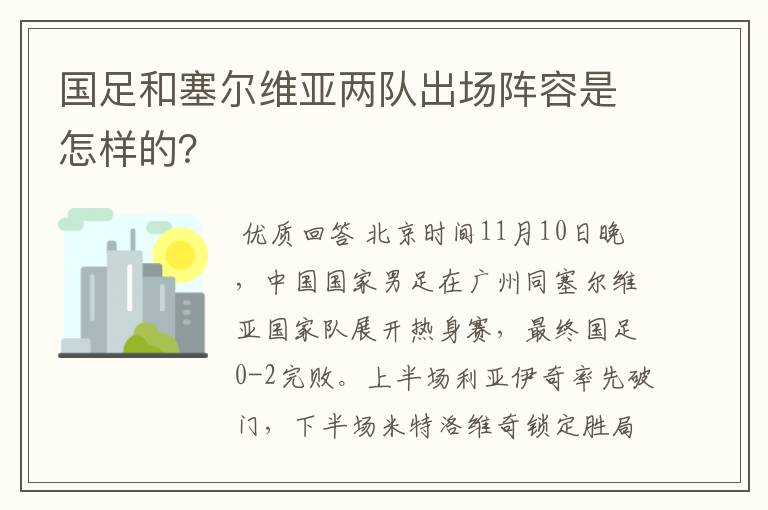 国足和塞尔维亚两队出场阵容是怎样的?

优质回答 北京时间11月10日晚，中国国家男足在广州同塞尔维亚国家队展开热身赛，最终国足0-2完败。上半场利亚伊奇率先破门，下半场米特洛维奇锁定胜局